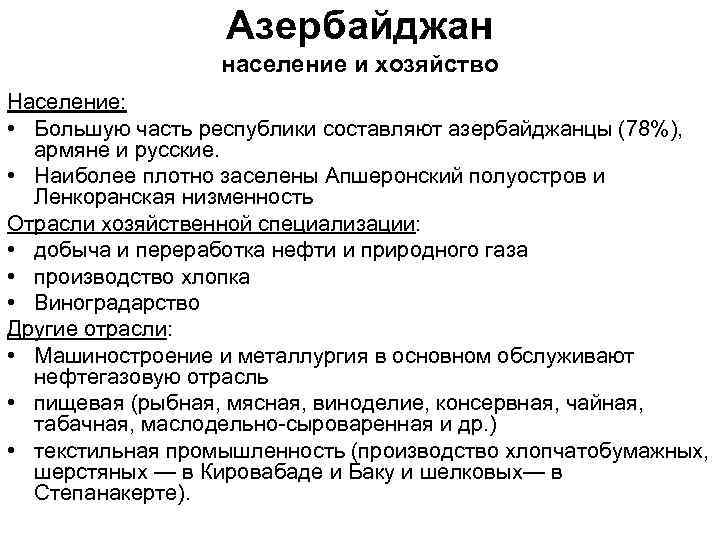 Азербайджан
население и хозяйство

Население:
• Большую часть республики составляют азербайджанцы (78%), армяне и русские.
• Наиболее плотно заселены Апшеронский полуостров и Ленкоранская низменность

Отрасли хозяйственной специализации:
• добыча и переработка нефти и природного газа
• производство хлопка
• Виноградарство

Другие отрасли:
• Машиностроение и металлургия в основном обслуживают нефтегазовую отрасль
• пищевая (рыбная, мясная, виноделие, консервная, чайная, табачная, маслодельно-сыроваренная и др.)
• текстильная промышленность (производство хлопчатобумажных, шерстяных — в Кировабаде и Баку и шелковых— в Степанакерте).